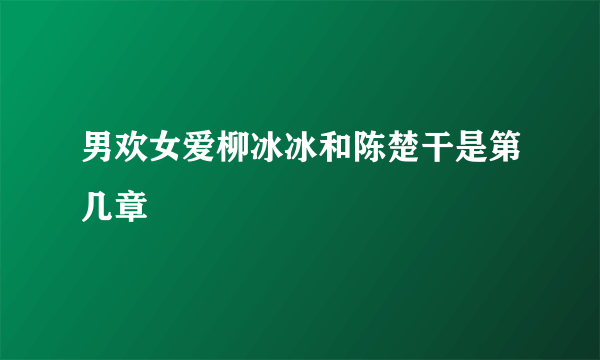 男欢女爱柳冰冰和陈楚干是第几章